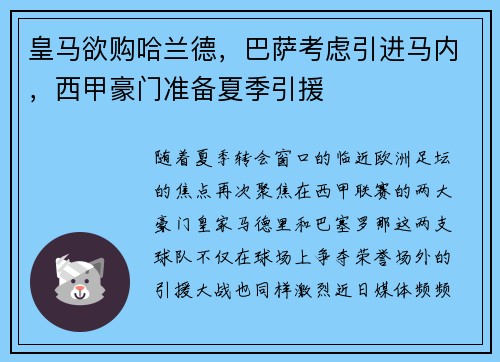 皇马欲购哈兰德，巴萨考虑引进马内，西甲豪门准备夏季引援

随着夏季转会窗口的临近欧洲足坛的焦点再次聚焦在西甲联赛的两大豪门皇家马德里和巴塞罗那这两支球队不仅在球场上争夺荣誉场外的引援大战也同样激烈近日媒体频频